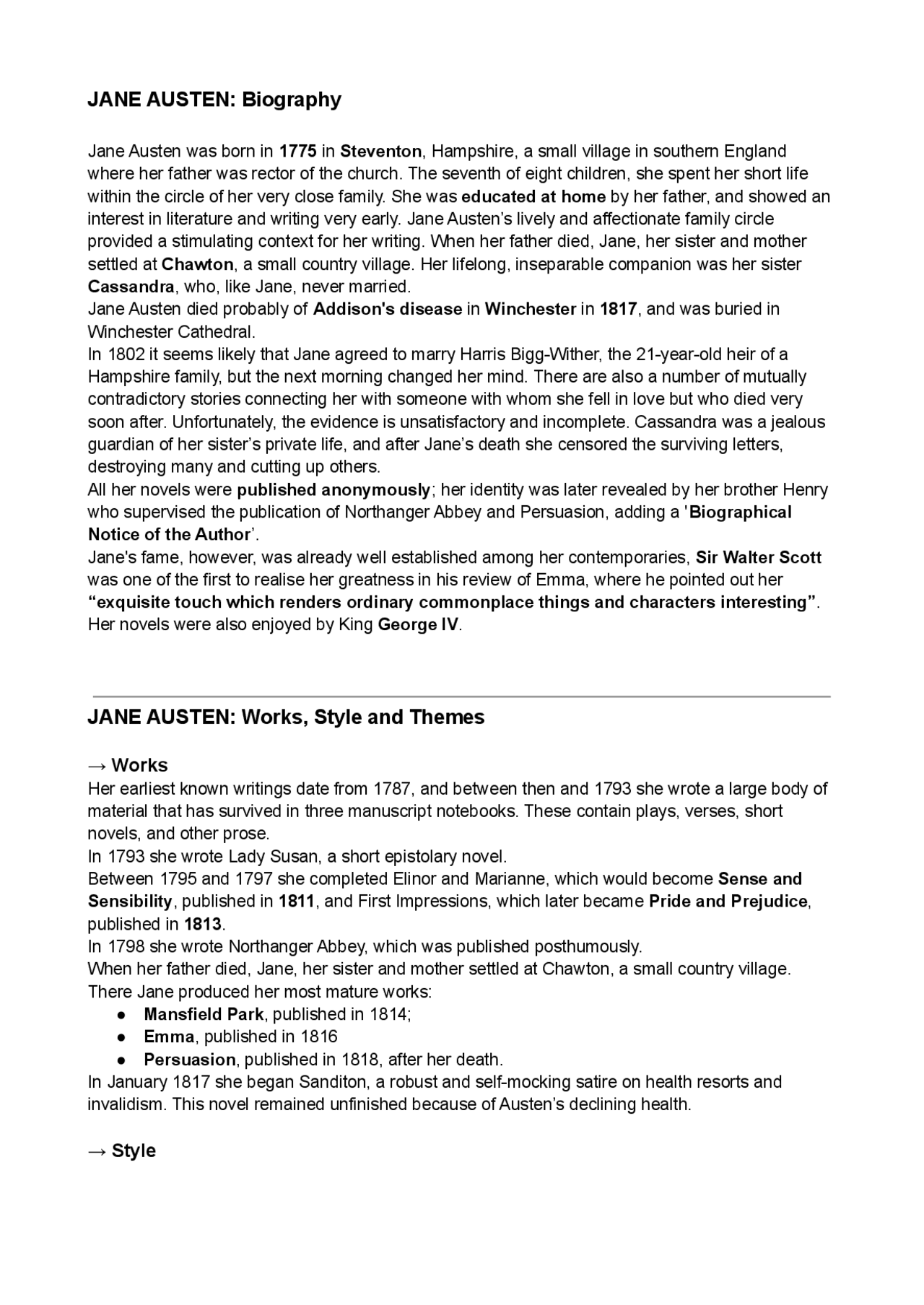 JANE AUSTEN: Biography

Jane Austen was born in 1775 in Steventon, Hampshire, a small village in southern England where her father was rector of the church. The seventh of eight children, she spent her short life within the circle of her very close family. She was educated at home by her father, and showed an interest in literature and writing very early. Jane Austen's lively and affectionate family circle provided a stimulating context for her writing. When her father died, Jane, her sister and mother settled at Chawton, a small country village. Her lifelong, inseparable companion was her sister Cassandra, who, like Jane, never married.
Jane Austen died probably of Addison's disease in Winchester in 1817, and was buried in Winchester Cathedral.
In 1802 it seems likely that Jane agreed to marry Harris Bigg-Wither, the 21-year-old heir of a Hampshire family, but the next morning changed her mind. There are also a number of mutually contradictory stories connecting her with someone with whom she fell in love but who died very soon after. Unfortunately, the evidence is unsatisfactory and incomplete. Cassandra was a jealous guardian of her sister's private life, and after Jane's death she censored the surviving letters, destroying many and cutting up others.
All her novels were published anonymously; her identity was later revealed by her brother Henry who supervised the publication of Northanger Abbey and Persuasion, adding a 'Biographical Notice of the Author'.
Jane's fame, however, was already well established among her contemporaries, Sir Walter Scott was one of the first to realise her greatness in his review of Emma, where he pointed out her "exquisite touch which renders ordinary commonplace things and characters interesting". Her novels were also enjoyed by King George IV.

JANE AUSTEN: Works, Style and Themes

→ Works
Her earliest known writings date from 1787, and between then and 1793 she wrote a large body of material that has survived in three manuscript notebooks. These contain plays, verses, short novels, and other prose.
In 1793 she wrote Lady Susan, a short epistolary novel.
Between 1795 and 1797 she completed Elinor and Marianne, which would become Sense and Sensibility, published in 1811, and First Impressions, which later became Pride and Prejudice, published in 1813.
In 1798 she wrote Northanger Abbey, which was published posthumously.
When her father died, Jane, her sister and mother settled at Chawton, a small country village. There Jane produced her most mature works:
● Mansfield Park, published in 1814;
● Emma, published in 1816
● Persuasion, published in 1818, after her death.
In January 1817 she began Sanditon, a robust and self-mocking satire on health resorts and invalidism. This novel remained unfinished because of Austen's declining health.

→ Style